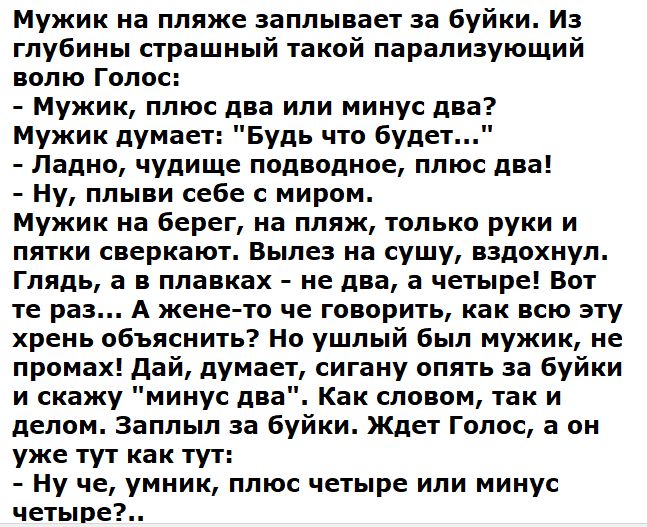 Мужик на пляже заплывает за буйки. Из глубины страшный такой парализующий волю Голос:
- Мужик, плюс два или минус два?
Мужик думает: "Будь что будет..."
- Ладно, чудище подводное, плюс два!
- Ну, плыви себе с миром.
Мужик на берег, на пляж, только руки и пятки сверкают. Вылез на сушу, вздохнул. Глядь, а в плавках - не два, а четыре! Вот те раз... А жене-то че говорить, как всю эту хрень объяснить? Но ушлый был мужик, не промах! Дай, думает, сигану опять за буйки и скажу "минус два". Как словом, так и делом. Заплыл за буйки. Ждет Голос, а он уже тут как тут:
- Ну че, умник, плюс четыре или минус четыре?..